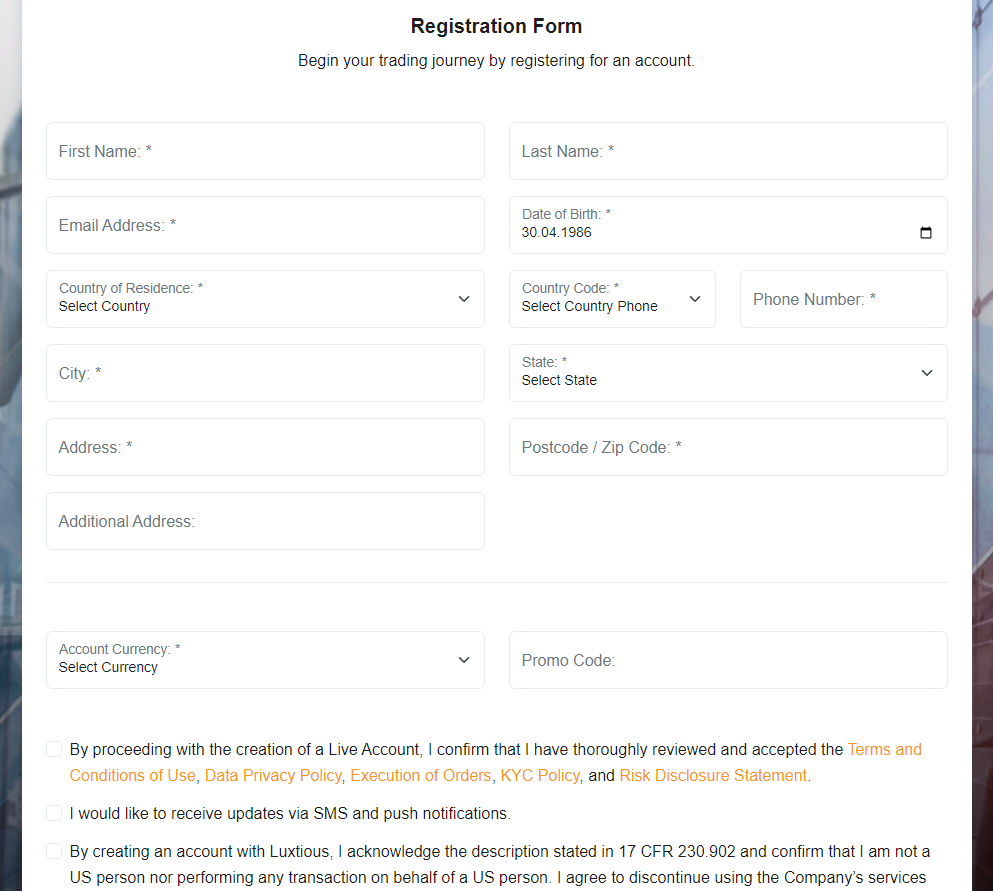 Registration Form

Begin your trading journey by registering for an account.

First Name: *

Last Name: *

Email Address: *

Date of Birth: *
30.04.1986

Country of Residence: *
Select Country

Country Code: *
Select Country Phone

Phone Number: *

City: *

State: *
Select State

Address: *

Postcode / Zip Code: *

Additional Address:

Account Currency: *
Select Currency

Promo Code:

By proceeding with the creation of a Live Account, I confirm that I have thoroughly reviewed and accepted the Terms and Conditions of Use, Data Privacy Policy, Execution of Orders, KYC Policy, and Risk Disclosure Statement.

I would like to receive updates via SMS and push notifications.

By creating an account with Luxtious, I acknowledge the description stated in 17 CFR 230.902 and confirm that I am not a US person nor performing any transaction on behalf of a US person. I agree to discontinue using the Company's services